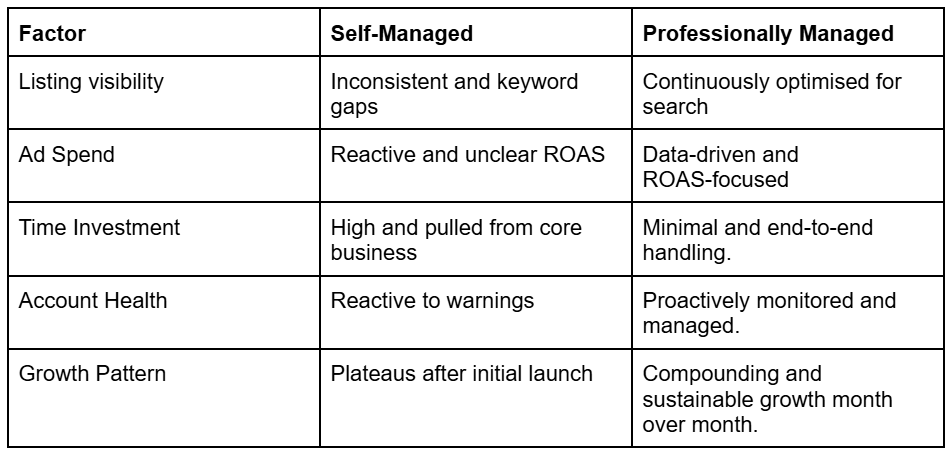 | Factor | Self-Managed | Professionally Managed |
|---|---|---|
| Listing visibility | Inconsistent and keyword gaps | Continuously optimised for search |
| Ad Spend | Reactive and unclear ROAS | Data-driven and ROAS-focused |
| Time Investment | High and pulled from core business | Minimal and end-to-end handling. |
| Account Health | Reactive to warnings | Proactively monitored and managed. |
| Growth Pattern | Plateaus after initial launch | Compounding and sustainable growth month over month. |